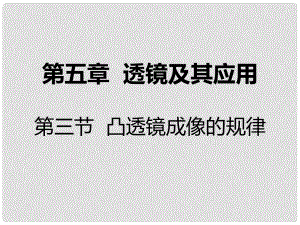 第五章　透镜及其应用

第三节　凸透镜成像的规律